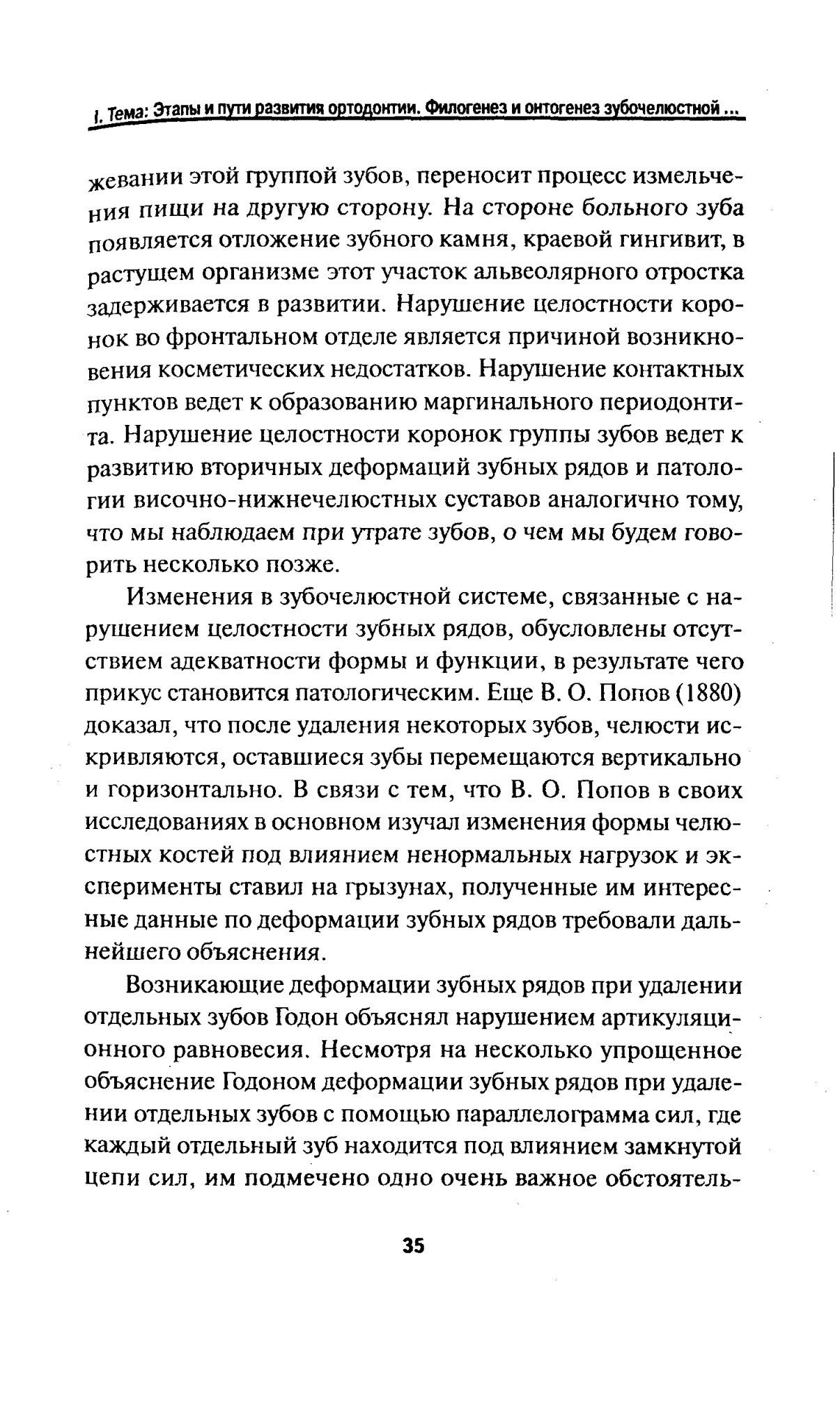 I. Тема: Этапы и пути развития ортодонтии. Филогенез и онтогенез зубочелюстной ...

жевании этой группой зубов, переносит процесс измельчения пищи на другую сторону. На стороне больного зуба появляется отложение зубного камня, краевой гингивит, в растущем организме этот участок альвеолярного отростка задерживается в развитии. Нарушение целостности коронок во фронтальном отделе является причиной возникновения косметических недостатков. Нарушение контактных пунктов ведет к образованию маргинального периодонтита. Нарушение целостности коронок группы зубов ведет к развитию вторичных деформаций зубных рядов и патологии височно-нижнечелюстных суставов аналогично тому, что мы наблюдаем при утрате зубов, о чем мы будем говорить несколько позже.

Изменения в зубочелюстной системе, связанные с нарушением целостности зубных рядов, обусловлены отсутствием адекватности формы и функции, в результате чего прикус становится патологическим. Еще В. О. Попов (1880) доказал, что после удаления некоторых зубов, челюсти искривляются, оставшиеся зубы перемещаются вертикально и горизонтально. В связи с тем, что В. О. Попов в своих исследованиях в основном изучал изменения формы челюстных костей под влиянием ненормальных нагрузок и эксперименты ставил на грызунах, полученные им интересные данные по деформации зубных рядов требовали дальнейшего объяснения.

Возникающие деформации зубных рядов при удалении отдельных зубов Годон объяснял нарушением артикуляционного равновесия. Несмотря на несколько упрощенное объяснение Годоном деформации зубных рядов при удалении отдельных зубов с помощью параллелограмма сил, где каждый отдельный зуб находится под влиянием замкнутой цепи сил, им подмечено одно очень важное обстоятель-

35